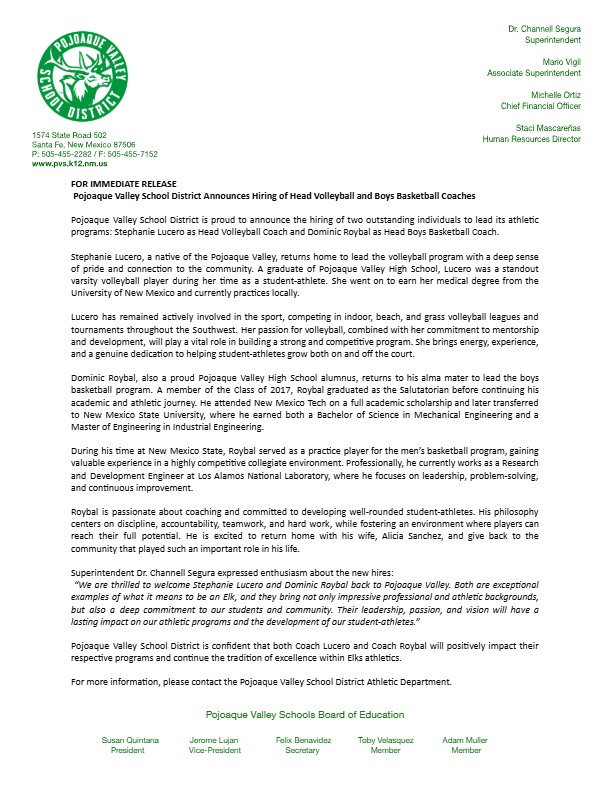 POJOAQUE VALLEY SCHOOL DISTRICT

1574 State Road 502
Santa Fe, New Mexico 87506
P: 505-455-2282 / F: 505-455-7152
www.pvs.k12.nm.us

Dr. Channell Segura
Superintendent

Mario Vigil
Associate Superintendent

Michelle Ortiz
Chief Financial Officer

Staci Mascareñas
Human Resources Director

FOR IMMEDIATE RELEASE
Pojoaque Valley School District Announces Hiring of Head Volleyball and Boys Basketball Coaches

Pojoaque Valley School District is proud to announce the hiring of two outstanding individuals to lead its athletic programs: Stephanie Lucero as Head Volleyball Coach and Dominic Roybal as Head Boys Basketball Coach.

Stephanie Lucero, a native of the Pojoaque Valley, returns home to lead the volleyball program with a deep sense of pride and connection to the community. A graduate of Pojoaque Valley High School, Lucero was a standout varsity volleyball player during her time as a student-athlete. She went on to earn her medical degree from the University of New Mexico and currently practices locally.

Lucero has remained actively involved in the sport, competing in indoor, beach, and grass volleyball leagues and tournaments throughout the Southwest. Her passion for volleyball, combined with her commitment to mentorship and development, will play a vital role in building a strong and competitive program. She brings energy, experience, and a genuine dedication to helping student-athletes grow both on and off the court.

Dominic Roybal, also a proud Pojoaque Valley High School alumnus, returns to his alma mater to lead the boys basketball program. A member of the Class of 2017, Roybal graduated as the Salutatorian before continuing his academic and athletic journey. He attended New Mexico Tech on a full academic scholarship and later transferred to New Mexico State University, where he earned both a Bachelor of Science in Mechanical Engineering and a Master of Engineering in Industrial Engineering.

During his time at New Mexico State, Roybal served as a practice player for the men's basketball program, gaining valuable experience in a highly competitive collegiate environment. Professionally, he currently works as a Research and Development Engineer at Los Alamos National Laboratory, where he focuses on leadership, problem-solving, and continuous improvement.

Roybal is passionate about coaching and committed to developing well-rounded student-athletes. His philosophy centers on discipline, accountability, teamwork, and hard work, while fostering an environment where players can reach their full potential. He is excited to return home with his wife, Alicia Sanchez, and give back to the community that played such an important role in his life.

Superintendent Dr. Channell Segura expressed enthusiasm about the new hires:
"We are thrilled to welcome Stephanie Lucero and Dominic Roybal back to Pojoaque Valley. Both are exceptional examples of what it means to be an Elk, and they bring not only impressive professional and athletic backgrounds, but also a deep commitment to our students and community. Their leadership, passion, and vision will have a lasting impact on our athletic programs and the development of our student-athletes."

Pojoaque Valley School District is confident that both Coach Lucero and Coach Roybal will positively impact their respective programs and continue the tradition of excellence within Elks athletics.

For more information, please contact the Pojoaque Valley School District Athletic Department.

Pojoaque Valley Schools Board of Education

Susan Quintana
President

Jerome Lujan
Vice-President

Felix Benavidez
Secretary

Toby Velasquez
Member

Adam Muller
Member